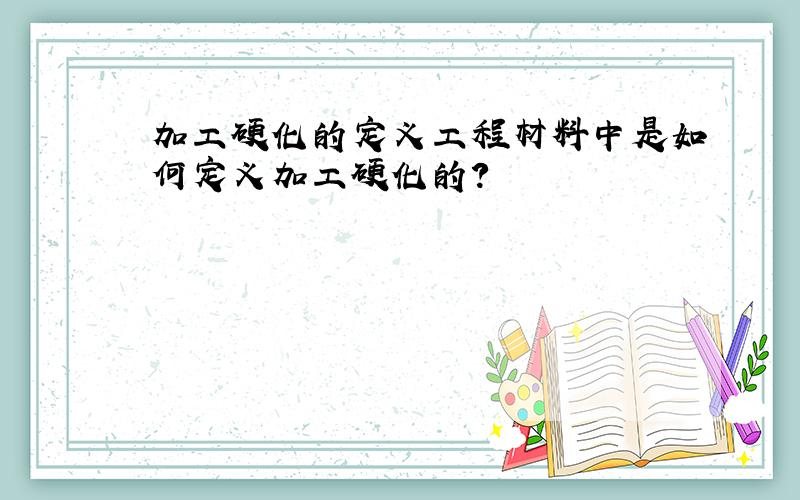 加工硬化的定义工程材料中是如何定义加工硬化的?